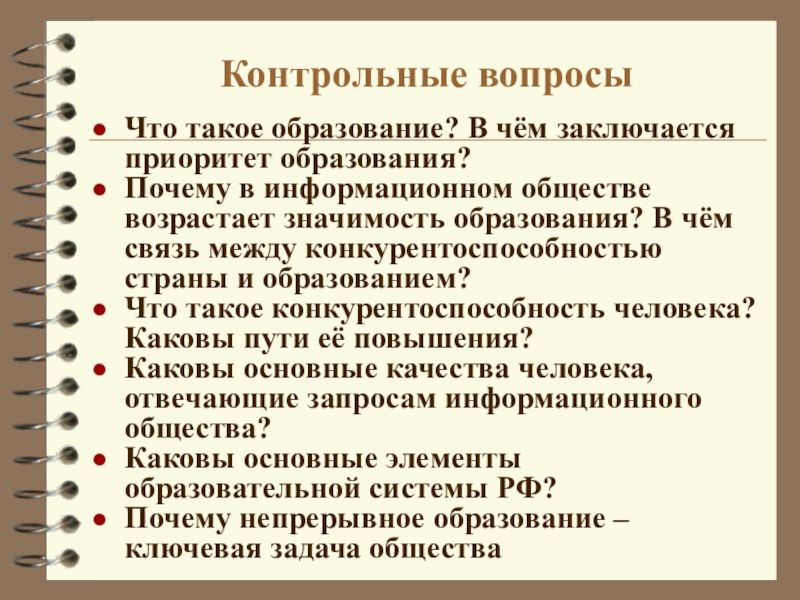 Контрольные вопросы

- Что такое образование? В чём заключается приоритет образования?
- Почему в информационном обществе возрастает значимость образования? В чём связь между конкурентоспособностью страны и образованием?
- Что такое конкурентоспособность человека? Каковы пути её повышения?
- Каковы основные качества человека, отвечающие запросам информационного общества?
- Каковы основные элементы образовательной системы РФ?
- Почему непрерывное образование – ключевая задача общества